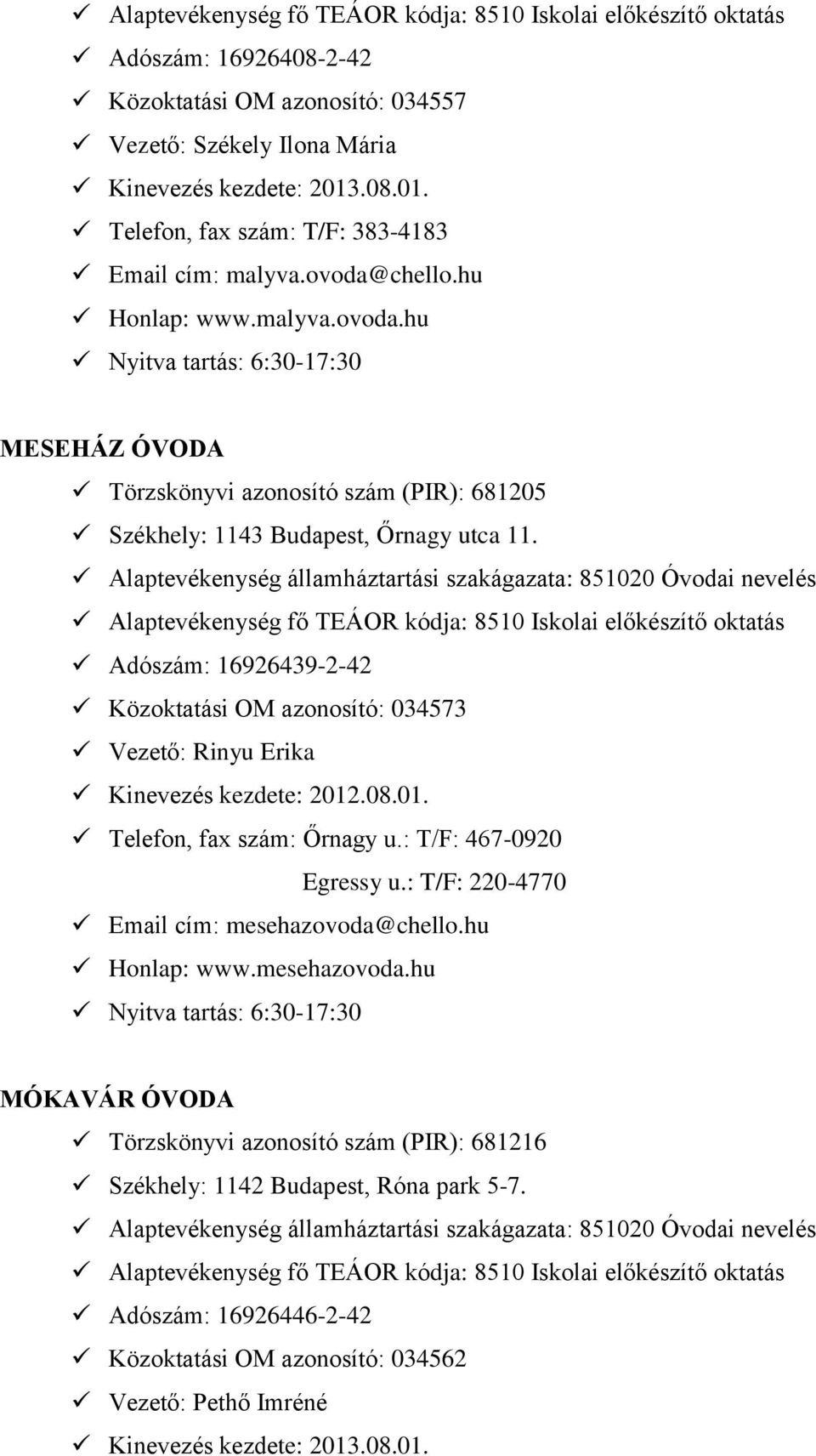 ✓ Alaptevékenység fő TEÁOR kódja: 8510 Iskolai előkészítő oktatás
✓ Adószám: 16926408-2-42
✓ Közoktatási OM azonosító: 034557
✓ Vezető: Székely Ilona Mária
✓ Kinevezés kezdete: 2013.08.01.
✓ Telefon, fax szám: T/F: 383-4183
✓ Email cím: malyva.ovoda@chello.hu
✓ Honlap: www.malyva.ovoda.hu
✓ Nyitva tartás: 6:30-17:30

MESEHÁZ ÓVODA
✓ Törzskönyvi azonosító szám (PIR): 681205
✓ Székhely: 1143 Budapest, Őrnagy utca 11.
✓ Alaptevékenység államháztartási szakágazata: 851020 Óvodai nevelés
✓ Alaptevékenység fő TEÁOR kódja: 8510 Iskolai előkészítő oktatás
✓ Adószám: 16926439-2-42
✓ Közoktatási OM azonosító: 034573
✓ Vezető: Rinyu Erika
✓ Kinevezés kezdete: 2012.08.01.
✓ Telefon, fax szám: Őrnagy u.: T/F: 467-0920
Egressy u.: T/F: 220-4770
✓ Email cím: mesehazovoda@chello.hu
✓ Honlap: www.mesehazovoda.hu
✓ Nyitva tartás: 6:30-17:30

MÓKAVÁR ÓVODA
✓ Törzskönyvi azonosító szám (PIR): 681216
✓ Székhely: 1142 Budapest, Róna park 5-7.
✓ Alaptevékenység államháztartási szakágazata: 851020 Óvodai nevelés
✓ Alaptevékenység fő TEÁOR kódja: 8510 Iskolai előkészítő oktatás
✓ Adószám: 16926446-2-42
✓ Közoktatási OM azonosító: 034562
✓ Vezető: Pethő Imréné
✓ Kinevezés kezdete: 2013.08.01.